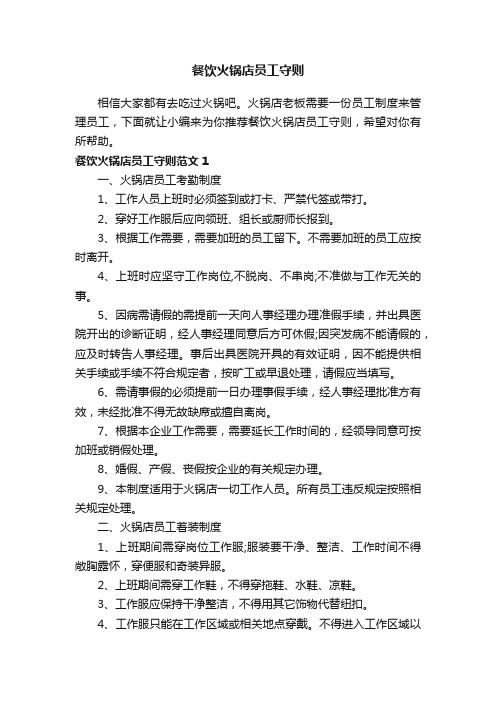 餐饮火锅店员工守则

相信大家都有去吃过火锅吧。火锅店老板需要一份员工制度来管理员工，下面就让小编来为你推荐餐饮火锅店员工守则，希望对你有所帮助。

餐饮火锅店员工守则范文 1

一、火锅店员工考勤制度

1、工作人员上班时必须签到或打卡、严禁代签或带打。

2、穿好工作服后应向领班、组长或厨师长报到。

3、根据工作需要，需要加班的员工留下。不需要加班的员工应按时离开。

4、上班时应坚守工作岗位,不脱岗、不串岗;不准做与工作无关的事。

5、因病需请假的需提前一天向人事经理办理准假手续，并出具医院开出的诊断证明，经人事经理同意后方可休假;因突发病不能请假的，应及时转告人事经理。事后出具医院开具的有效证明，因不能提供相关手续或手续不符合规定者，按旷工或早退处理，请假应当填写。

6、需请事假的必须提前一日办理事假手续，经人事经理批准方有效，未经批准不得无故缺席或擅自离岗。

7、根据本企业工作需要，需要延长工作时间的，经领导同意可按加班或销假处理。

8、婚假、产假、丧假按企业的有关规定办理。

9、本制度适用于火锅店一切工作人员。所有员工违反规定按照相关规定处理。

二、火锅店员工着装制度

1、上班期间需穿岗位工作服;服装要干净、整洁、工作时间不得敞胸露怀，穿便服和奇装异服。

2、上班期间需穿工作鞋，不得穿拖鞋、水鞋、凉鞋。

3、工作服应保持干净整洁，不得用其它饰物代替纽扣。

4、工作服只能在工作区域或相关地点穿戴。不得进入工作区域以